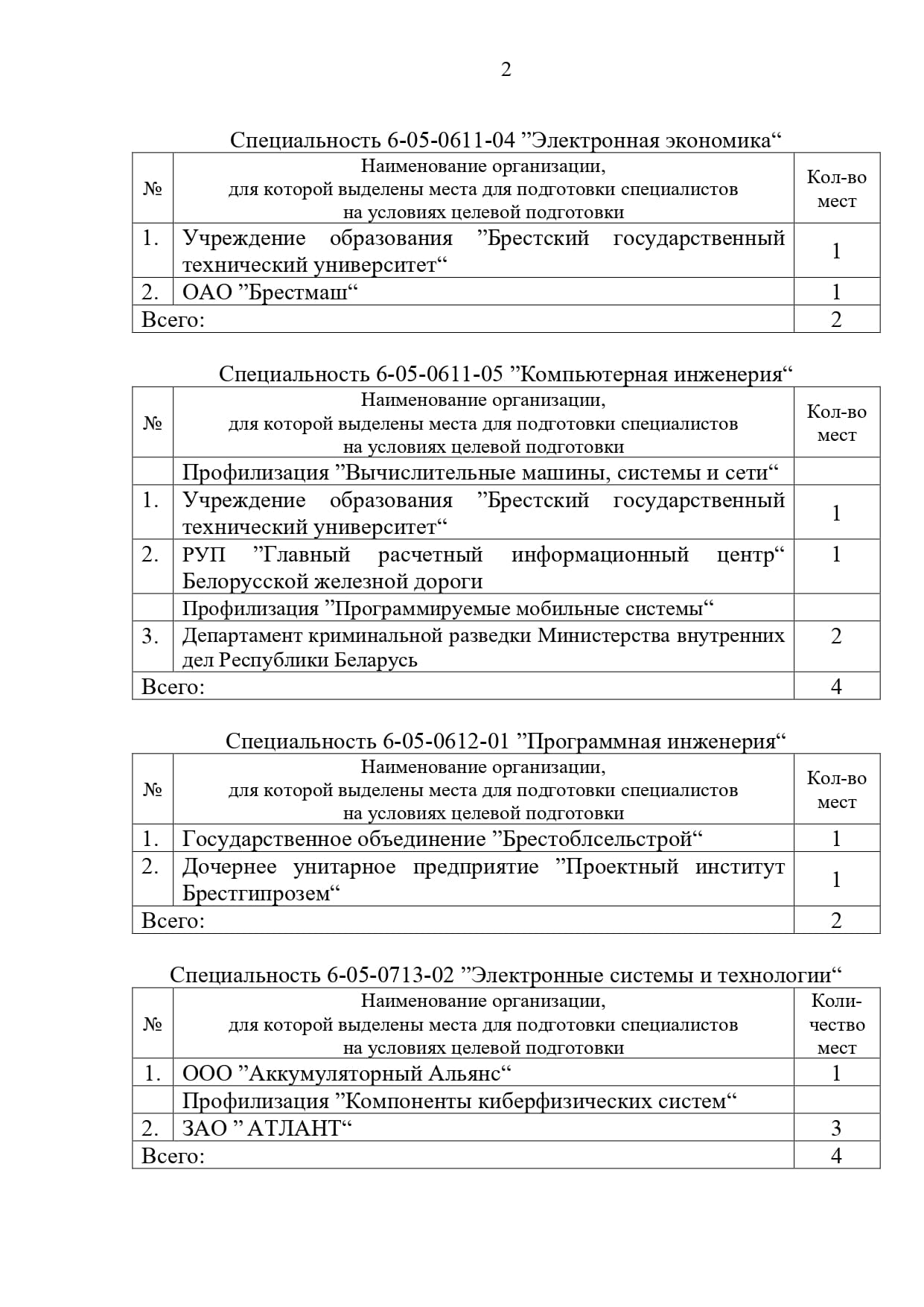 2

Специальность 6-05-0611-04 ”Электронная экономика“

| № | Наименование организации, для которой выделены места для подготовки специалистов на условиях целевой подготовки | Кол-во мест |
|---|---|---|
| 1. | Учреждение образования ”Брестский государственный технический университет“ | 1 |
| 2. | ОАО ”Брестмаш“ | 1 |
| Всего: | | 2 |

Специальность 6-05-0611-05 ”Компьютерная инженерия“

| № | Наименование организации, для которой выделены места для подготовки специалистов на условиях целевой подготовки | Кол-во мест |
|---|---|---|
| | Профилизация ”Вычислительные машины, системы и сети“ | |
| 1. | Учреждение образования ”Брестский государственный технический университет“ | 1 |
| 2. | РУП ”Главный расчетный информационный центр“ Белорусской железной дороги | 1 |
| | Профилизация ”Программируемые мобильные системы“ | |
| 3. | Департамент криминальной разведки Министерства внутренних дел Республики Беларусь | 2 |
| Всего: | | 4 |

Специальность 6-05-0612-01 ”Программная инженерия“

| № | Наименование организации, для которой выделены места для подготовки специалистов на условиях целевой подготовки | Кол-во мест |
|---|---|---|
| 1. | Государственное объединение ”Брестоблсельстрой“ | 1 |
| 2. | Дочернее унитарное предприятие ”Проектный институт Брестгипрозем“ | 1 |
| Всего: | | 2 |

Специальность 6-05-0713-02 ”Электронные системы и технологии“

| № | Наименование организации, для которой выделены места для подготовки специалистов на условиях целевой подготовки | Количество мест |
|---|---|---|
| 1. | ООО ”Аккумуляторный Альянс“ | 1 |
| | Профилизация ”Компоненты киберфизических систем“ | |
| 2. | ЗАО ” АТЛАНТ“ | 3 |
| Всего: | | 4 |